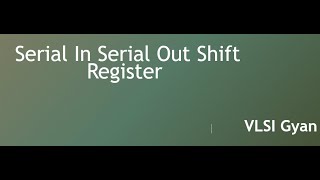 Serial In Serial Out Shift Register

VLSI Gyan